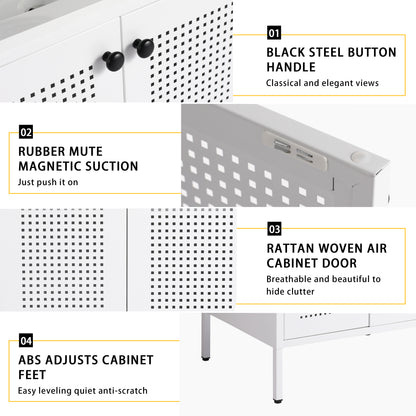 01

BLACK STEEL BUTTON HANDLE

Classical and elegant views

02

RUBBER MUTE MAGNETIC SUCTION

Just push it on

03

RATTAN WOVEN AIR CABINET DOOR

Breathable and beautiful to hide clutter

04

ABS ADJUSTS CABINET FEET

Easy leveling quiet anti-scratch